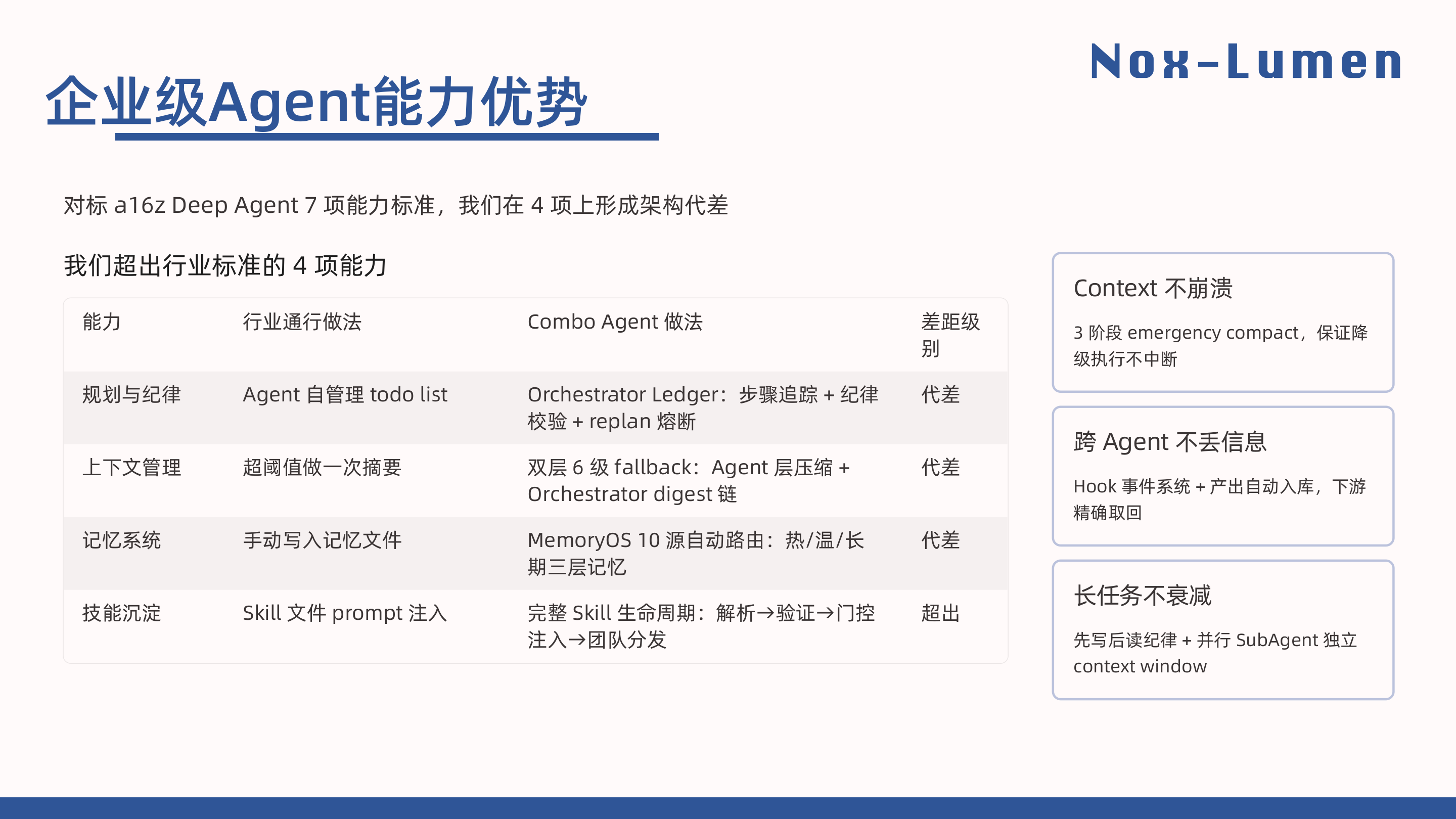 Nox-Lumen

企业级Agent能力优势

对标 a16z Deep Agent 7 项能力标准，我们在 4 项上形成架构代差

我们超出行业标准的 4 项能力

| 能力 | 行业通行做法 | Combo Agent 做法 | 差距级别 |
|---|---|---|---|
| 规划与纪律 | Agent 自管理 todo list | Orchestrator Ledger：步骤追踪 + 纪律校验 + replan 熔断 | 代差 |
| 上下文管理 | 超阈值做一次摘要 | 双层 6 级 fallback：Agent 层压缩 + Orchestrator digest 链 | 代差 |
| 记忆系统 | 手动写入记忆文件 | MemoryOS 10 源自动路由：热/温/长期三层记忆 | 代差 |
| 技能沉淀 | Skill 文件 prompt 注入 | 完整 Skill 生命周期：解析→验证→门控注入→团队分发 | 超出 |

Context 不崩溃

3 阶段 emergency compact，保证降级执行不中断

跨 Agent 不丢信息

Hook 事件系统 + 产出自动入库，下游精确取回

长任务不衰减

先写后读纪律 + 并行 SubAgent 独立 context window